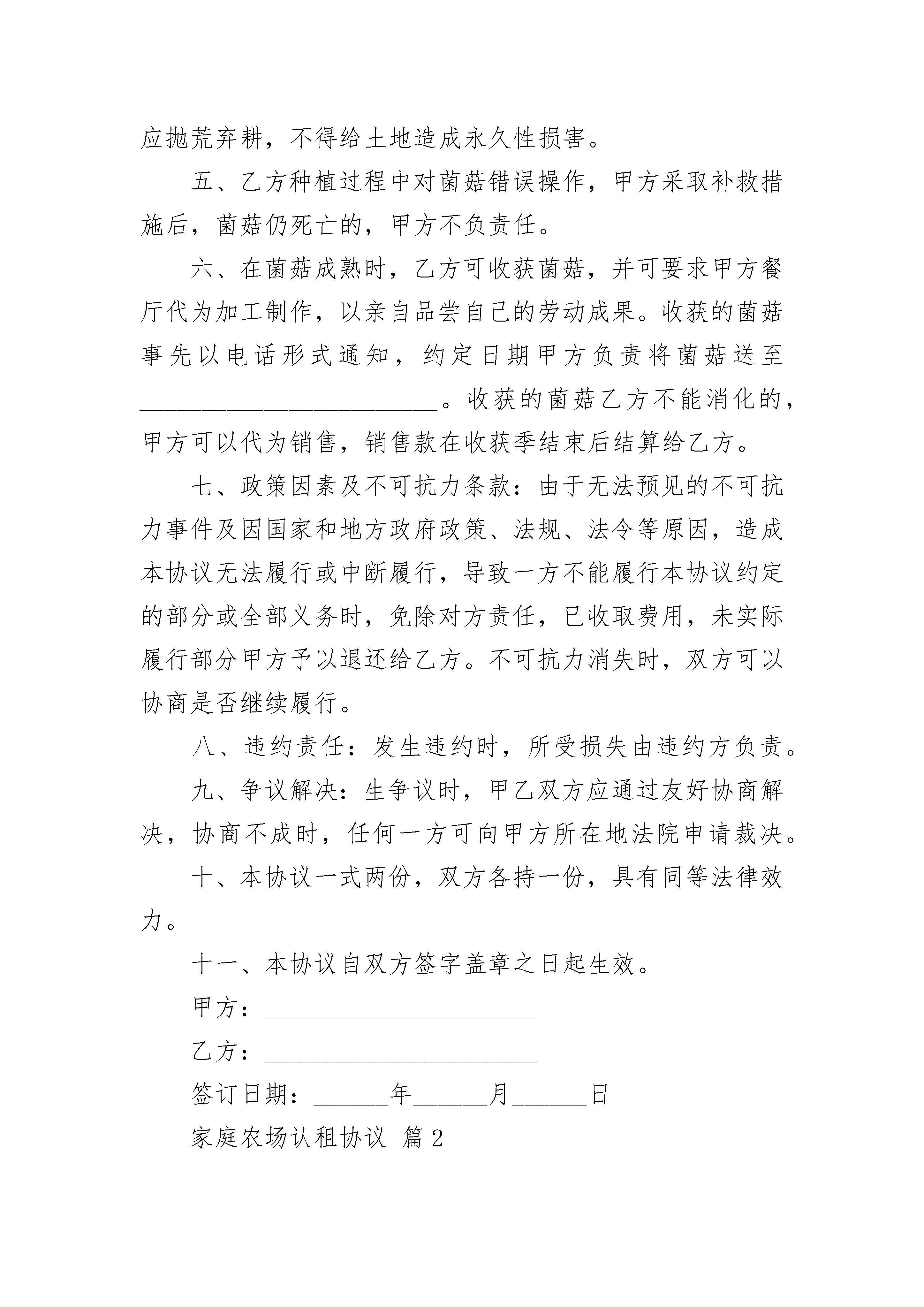 应抛荒弃耕，不得给土地造成永久性损害。

五、乙方种植过程中对菌菇错误操作，甲方采取补救措施后，菌菇仍死亡的，甲方不负责任。

六、在菌菇成熟时，乙方可收获菌菇，并可要求甲方餐厅代为加工制作，以亲自品尝自己的劳动成果。收获的菌菇事先以电话形式通知，约定日期甲方负责将菌菇送至________________________。收获的菌菇乙方不能消化的，甲方可以代为销售，销售款在收获季结束后结算给乙方。

七、政策因素及不可抗力条款：由于无法预见的不可抗力事件及因国家和地方政府政策、法规、法令等原因，造成本协议无法履行或中断履行，导致一方不能履行本协议约定的部分或全部义务时，免除对方责任，已收取费用，未实际履行部分甲方予以退还给乙方。不可抗力消失时，双方可以协商是否继续履行。

八、违约责任：发生违约时，所受损失由违约方负责。

九、争议解决：生争议时，甲乙双方应通过友好协商解决，协商不成时，任何一方可向甲方所在地法院申请裁决。

十、本协议一式两份，双方各持一份，具有同等法律效力。

十一、本协议自双方签字盖章之日起生效。

甲方：______________________

乙方：______________________

签订日期：______年______月______日

家庭农场认租协议 篇2